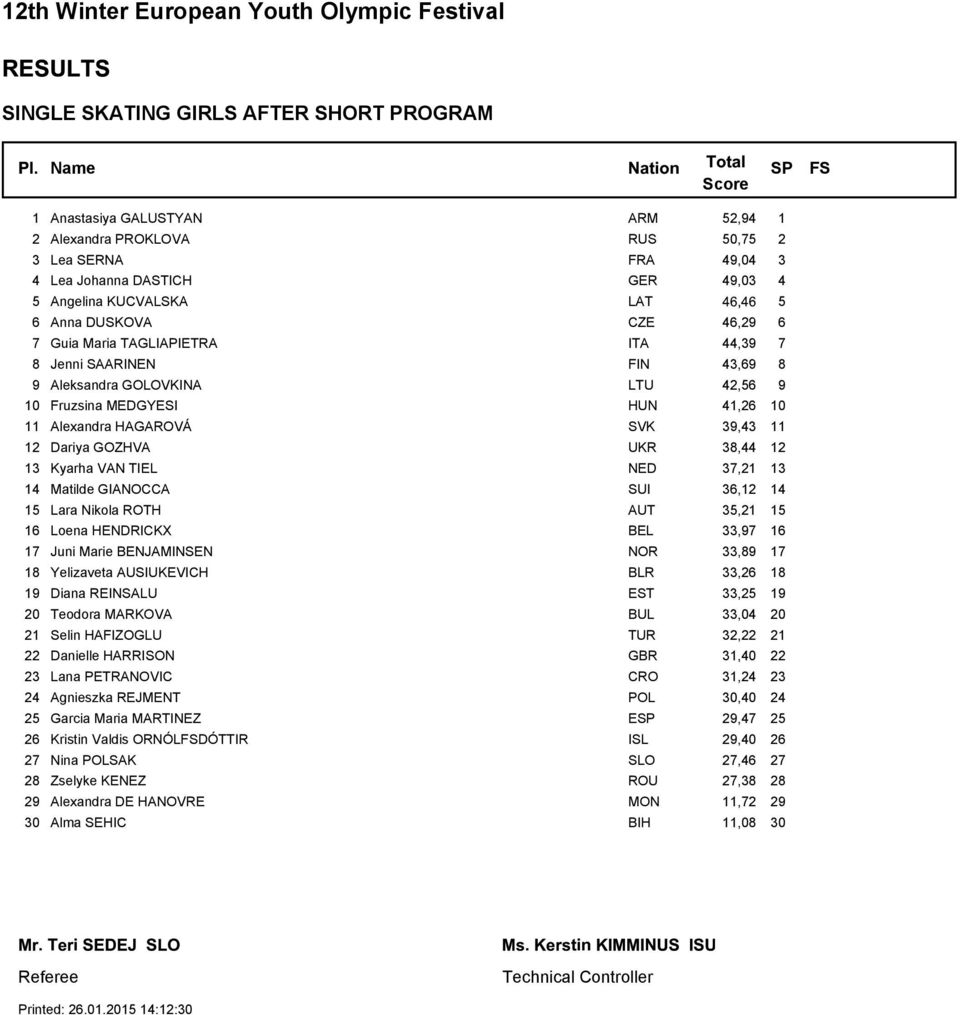 12th Winter European Youth Olympic Festival

RESULTS

SINGLE SKATING GIRLS AFTER SHORT PROGRAM

| Pl. | Name | Nation | Total Score | SP | FS |
|---|---|---|---|---|---|
| 1 | Anastasiya GALUSTYAN | ARM | 52,94 | 1 | |
| 2 | Alexandra PROKLOVA | RUS | 50,75 | 2 | |
| 3 | Lea SERNA | FRA | 49,04 | 3 | |
| 4 | Lea Johanna DASTICH | GER | 49,03 | 4 | |
| 5 | Angelina KUCVALSKA | LAT | 46,46 | 5 | |
| 6 | Anna DUSKOVA | CZE | 46,29 | 6 | |
| 7 | Guia Maria TAGLIAPIETRA | ITA | 44,39 | 7 | |
| 8 | Jenni SAARINEN | FIN | 43,69 | 8 | |
| 9 | Aleksandra GOLOVKINA | LTU | 42,56 | 9 | |
| 10 | Fruzsina MEDGYESI | HUN | 41,26 | 10 | |
| 11 | Alexandra HAGAROVÁ | SVK | 39,43 | 11 | |
| 12 | Dariya GOZHVA | UKR | 38,44 | 12 | |
| 13 | Kyarha VAN TIEL | NED | 37,21 | 13 | |
| 14 | Matilde GIANOCCA | SUI | 36,12 | 14 | |
| 15 | Lara Nikola ROTH | AUT | 35,21 | 15 | |
| 16 | Loena HENDRICKX | BEL | 33,97 | 16 | |
| 17 | Juni Marie BENJAMINSEN | NOR | 33,89 | 17 | |
| 18 | Yelizaveta AUSIUKEVICH | BLR | 33,26 | 18 | |
| 19 | Diana REINSALU | EST | 33,25 | 19 | |
| 20 | Teodora MARKOVA | BUL | 33,04 | 20 | |
| 21 | Selin HAFIZOGLU | TUR | 32,22 | 21 | |
| 22 | Danielle HARRISON | GBR | 31,40 | 22 | |
| 23 | Lana PETRANOVIC | CRO | 31,24 | 23 | |
| 24 | Agnieszka REJMENT | POL | 30,40 | 24 | |
| 25 | Garcia Maria MARTINEZ | ESP | 29,47 | 25 | |
| 26 | Kristin Valdis ORNÓLFSDÓTTIR | ISL | 29,40 | 26 | |
| 27 | Nina POLSAK | SLO | 27,46 | 27 | |
| 28 | Zselyke KENEZ | ROU | 27,38 | 28 | |
| 29 | Alexandra DE HANOVRE | MON | 11,72 | 29 | |
| 30 | Alma SEHIC | BIH | 11,08 | 30 | |

Mr. Teri SEDEJ SLO
Referee

Ms. Kerstin KIMMINUS ISU
Technical Controller

Printed: 26.01.2015 14:12:30